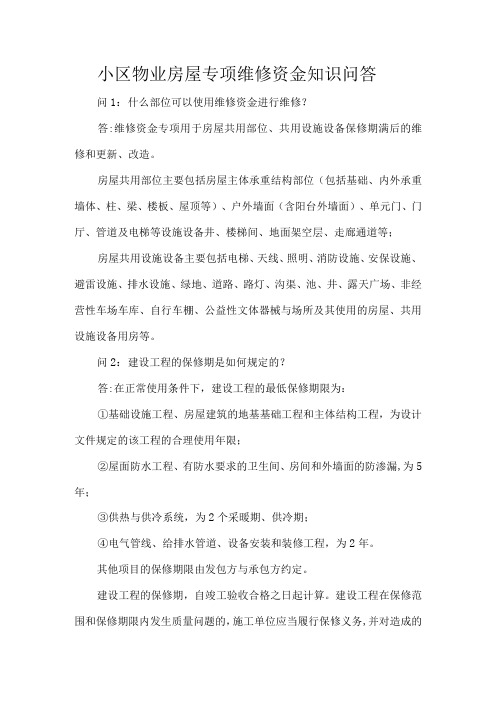 小区物业房屋专项维修资金知识问答

问 1：什么部位可以使用维修资金进行维修?

答:维修资金专项用于房屋共用部位、共用设施设备保修期满后的维修和更新、改造。

房屋共用部位主要包括房屋主体承重结构部位（包括基础、内外承重墙体、柱、梁、楼板、屋顶等）、户外墙面（含阳台外墙面）、单元门、门厅、管道及电梯等设施设备井、楼梯间、地面架空层、走廊通道等;

房屋共用设施设备主要包括电梯、天线、照明、消防设施、安保设施、避雷设施、排水设施、绿地、道路、路灯、沟渠、池、井、露天广场、非经营性车场车库、自行车棚、公益性文体器械与场所及其使用的房屋、共用设施设备用房等。

问 2：建设工程的保修期是如何规定的？

答:在正常使用条件下，建设工程的最低保修期限为:

①基础设施工程、房屋建筑的地基基础工程和主体结构工程，为设计文件规定的该工程的合理使用年限;

②屋面防水工程、有防水要求的卫生间、房间和外墙面的防渗漏，为 5 年;

③供热与供冷系统，为 2 个采暖期、供冷期;

④电气管线、给排水管道、设备安装和装修工程，为 2 年。

其他项目的保修期限由发包方与承包方约定。

建设工程的保修期，自竣工验收合格之日起计算。建设工程在保修范围和保修期限内发生质量问题的，施工单位应当履行保修义务，并对造成的